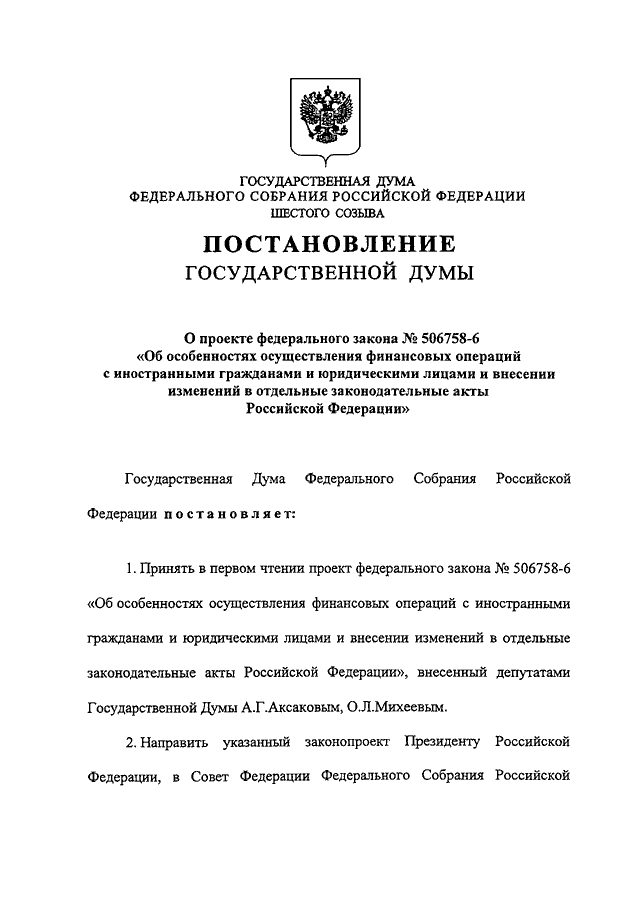 ГОСУДАРСТВЕННАЯ ДУМА
ФЕДЕРАЛЬНОГО СОБРАНИЯ РОССИЙСКОЙ ФЕДЕРАЦИИ
ШЕСТОГО СОЗЫВА

ПОСТАНОВЛЕНИЕ
ГОСУДАРСТВЕННОЙ ДУМЫ

О проекте федерального закона № 506758-6
«Об особенностях осуществления финансовых операций с иностранными гражданами и юридическими лицами и внесении изменений в отдельные законодательные акты Российской Федерации»

Государственная Дума Федерального Собрания Российской Федерации постановляет:

1. Принять в первом чтении проект федерального закона № 506758-6 «Об особенностях осуществления финансовых операций с иностранными гражданами и юридическими лицами и внесении изменений в отдельные законодательные акты Российской Федерации», внесенный депутатами Государственной Думы А.Г.Аксаковым, О.Л.Михеевым.

2. Направить указанный законопроект Президенту Российской Федерации, в Совет Федерации Федерального Собрания Российской